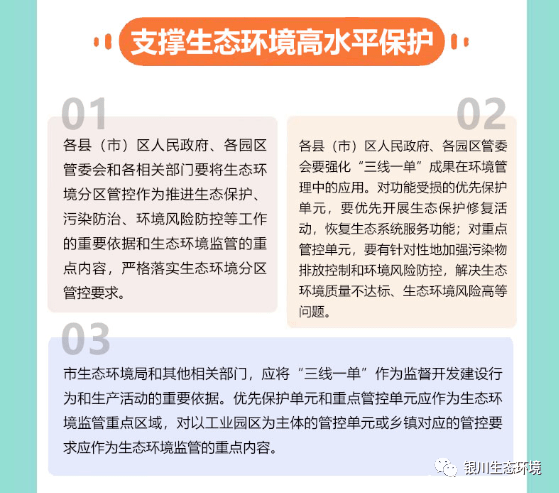 支撑生态环境高水平保护

01

各县（市）区人民政府、各园区管委会和各相关部门要将生态环境分区管控作为推进生态保护、污染防治、环境风险防控等工作的重要依据和生态环境监管的重点内容，严格落实生态环境分区管控要求。

02

各县（市）区人民政府、各园区管委会要强化“三线一单”成果在环境管理中的应用。对功能受损的优先保护单元，要优先开展生态保护修复活动，恢复生态系统服务功能；对重点管控单元，要有针对性地加强污染物排放控制和环境风险防控，解决生态环境质量不达标、生态环境风险高等问题。

03

市生态环境局和其他相关部门，应将“三线一单”作为监督开发建设行为和生产活动的重要依据。优先保护单元和重点管控单元应作为生态环境监管重点区域，对以工业园区为主体的管控单元或乡镇对应的管控要求应作为生态环境监管的重点内容。

银川生态环境